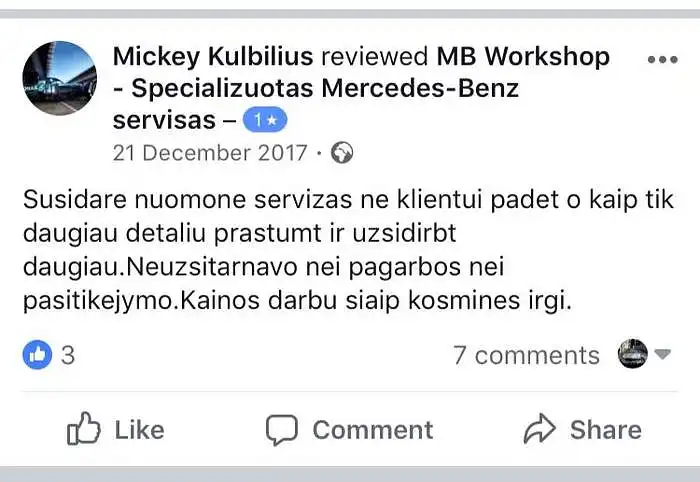 Mickey Kulbilius reviewed MB Workshop - Specializuotas Mercedes-Benz servisas – 1★
21 December 2017 ·

Susidare nuomone servizas ne klientui padet o kaip tik daugiau detaliu prastumt ir uzsidirbt daugiau.Neuzsitarnavo nei pagarbos nei pasitikejymo.Kainos darbu siaip kosmines irgi.

3

7 comments

Like

Comment

Share